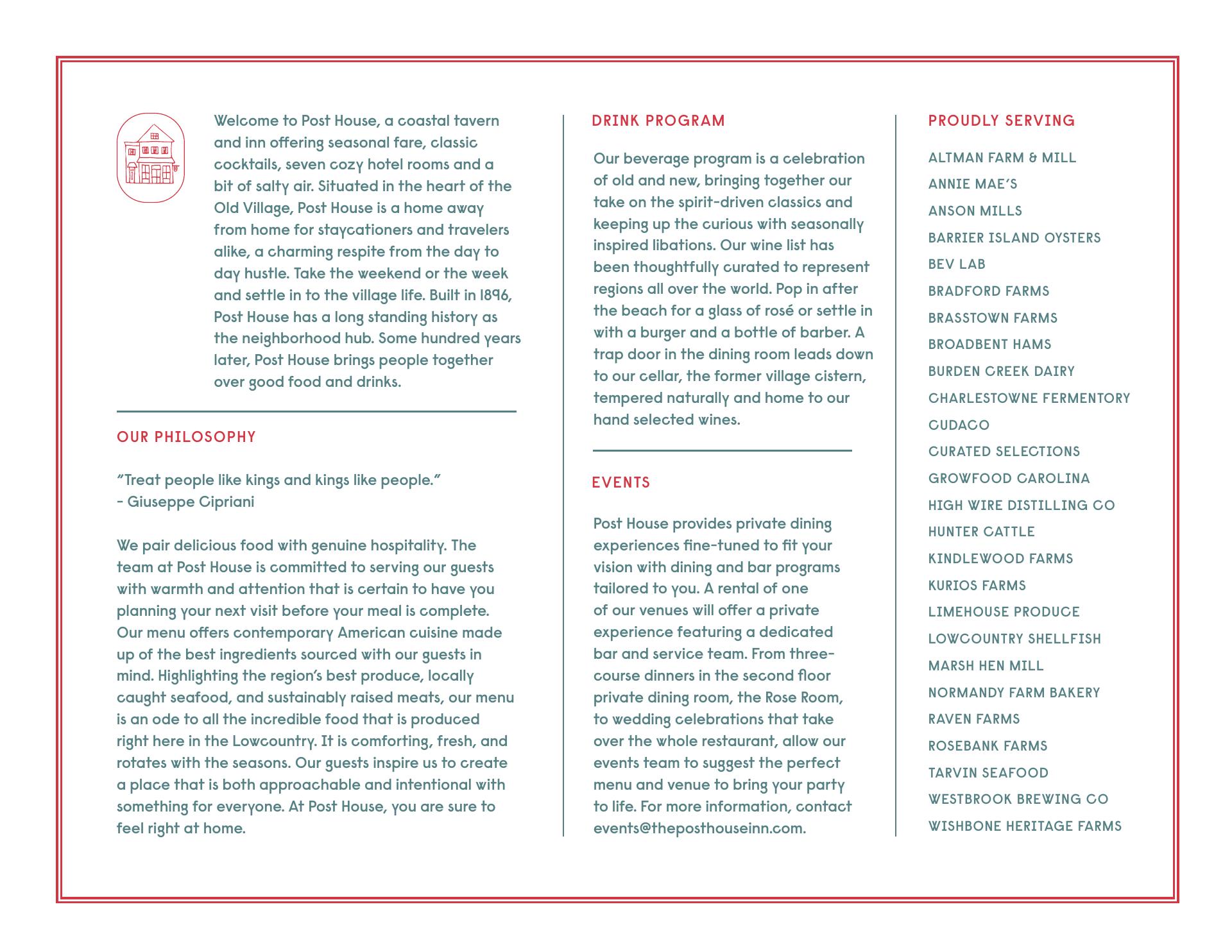 Welcome to Post House, a coastal tavern and inn offering seasonal fare, classic cocktails, seven cozy hotel rooms and a bit of salty air. Situated in the heart of the Old Village, Post House is a home away from home for staycationers and travelers alike, a charming respite from the day to day hustle. Take the weekend or the week and settle in to the village life. Built in 1896, Post House has a long standing history as the neighborhood hub. Some hundred years later, Post House brings people together over good food and drinks.

OUR PHILOSOPHY

"Treat people like kings and kings like people."
- Giuseppe Cipriani

We pair delicious food with genuine hospitality. The team at Post House is committed to serving our guests with warmth and attention that is certain to have you planning your next visit before your meal is complete. Our menu offers contemporary American cuisine made up of the best ingredients sourced with our guests in mind. Highlighting the region's best produce, locally caught seafood, and sustainably raised meats, our menu is an ode to all the incredible food that is produced right here in the Lowcountry. It is comforting, fresh, and rotates with the seasons. Our guests inspire us to create a place that is both approachable and intentional with something for everyone. At Post House, you are sure to feel right at home.

DRINK PROGRAM

Our beverage program is a celebration of old and new, bringing together our take on the spirit-driven classics and keeping up the curious with seasonally inspired libations. Our wine list has been thoughtfully curated to represent regions all over the world. Pop in after the beach for a glass of rosé or settle in with a burger and a bottle of barber. A trap door in the dining room leads down to our cellar, the former village cistern, tempered naturally and home to our hand selected wines.

EVENTS

Post House provides private dining experiences fine-tuned to fit your vision with dining and bar programs tailored to you. A rental of one of our venues will offer a private experience featuring a dedicated bar and service team. From three-course dinners in the second floor private dining room, the Rose Room, to wedding celebrations that take over the whole restaurant, allow our events team to suggest the perfect menu and venue to bring your party to life. For more information, contact events@theposthouseinn.com.

PROUDLY SERVING

ALTMAN FARM & MILL
ANNIE MAE'S
ANSON MILLS
BARRIER ISLAND OYSTERS
BEV LAB
BRADFORD FARMS
BRASSTOWN FARMS
BROADBENT HAMS
BURDEN CREEK DAIRY
CHARLESTOWNE FERMENTORY
CUDACO
CURATED SELECTIONS
GROWFOOD CAROLINA
HIGH WIRE DISTILLING CO
HUNTER CATTLE
KINDLEWOOD FARMS
KURIOS FARMS
LIMEHOUSE PRODUCE
LOWCOUNTRY SHELLFISH
MARSH HEN MILL
NORMANDY FARM BAKERY
RAVEN FARMS
ROSEBANK FARMS
TARVIN SEAFOOD
WESTBROOK BREWING CO
WISHBONE HERITAGE FARMS